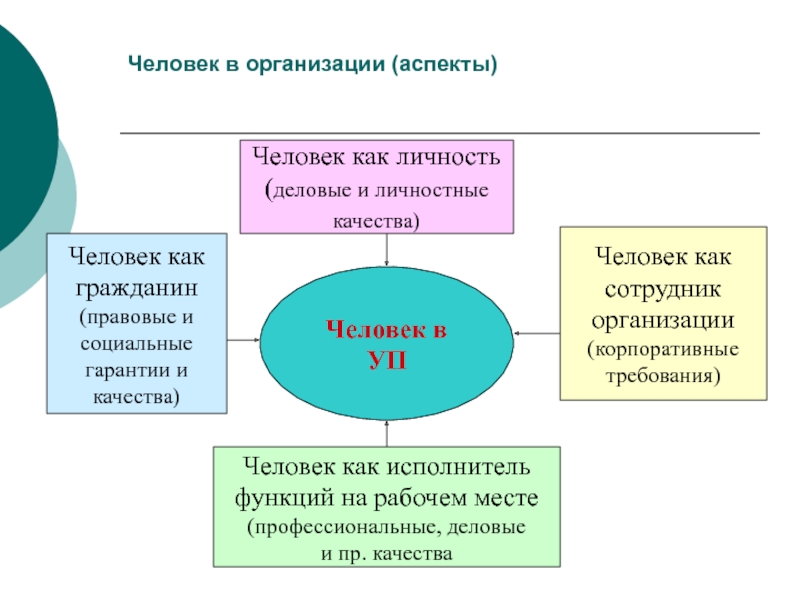 Человек в организации (аспекты)

Человек как личность (деловые и личностные качества)

Человек как гражданин (правовые и социальные гарантии и качества)

Человек в УП

Человек как сотрудник организации (корпоративные требования)

Человек как исполнитель функций на рабочем месте (профессиональные, деловые и пр. качества